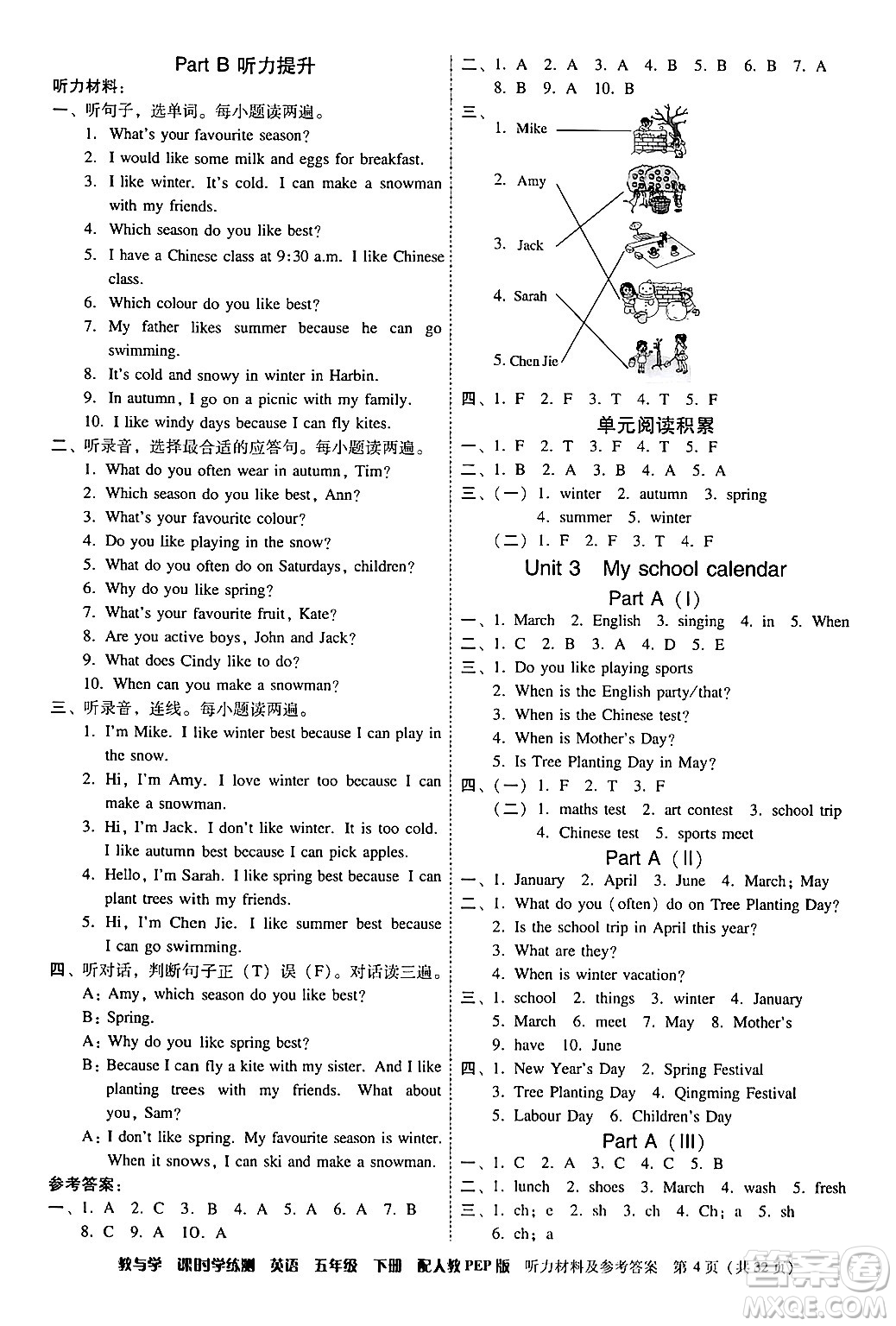 Part B 听力提升

听力材料：

一、听句子，选单词。每小题读两遍。

1. What's your favourite season?
2. I would like some milk and eggs for breakfast.
3. I like winter. It's cold. I can make a snowman with my friends.
4. Which season do you like best?
5. I have a Chinese class at 9:30 a.m. I like Chinese class.
6. Which colour do you like best?
7. My father likes summer because he can go swimming.
8. It's cold and snowy in winter in Harbin.
9. In autumn, I go on a picnic with my family.
10. I like windy days because I can fly kites.

二、听录音，选择最合适的应答句。每小题读两遍。

1. What do you often wear in autumn, Tim?
2. Which season do you like best, Ann?
3. What's your favourite colour?
4. Do you like playing in the snow?
5. What do you often do on Saturdays, children?
6. Why do you like spring?
7. What's your favourite fruit, Kate?
8. Are you active boys, John and Jack?
9. What does Cindy like to do?
10. When can you make a snowman?

三、听录音，连线。每小题读两遍。

1. I'm Mike. I like winter best because I can play in the snow.
2. Hi, I'm Amy. I love winter too because I can make a snowman.
3. Hi, I'm Jack. I don't like winter. It is too cold. I like autumn best because I can pick apples.
4. Hello, I'm Sarah. I like spring best because I can plant trees with my friends.
5. Hi, I'm Chen Jie. I like summer best because I can go swimming.

四、听对话，判断句子正（T）误（F）。对话读三遍。

A: Amy, which season do you like best?
B: Spring.
A: Why do you like spring best?
B: Because I can fly a kite with my sister. And I like planting trees with my friends. What about you, Sam?
A: I don't like spring. My favourite season is winter. When it snows, I can ski and make a snowman.

参考答案：

一、1. A 2. C 3. B 4. A 5. A 6. A 7. B 8. C 9. A 10. A

二、1. A 2. A 3. A 4. B 5. B 6. B 7. A 8. B 9. A 10. B

三、
1. Mike
2. Amy
3. Jack
4. Sarah
5. Chen Jie

四、1. F 2. F 3. T 4. T 5. F

单元阅读积累

一、1. F 2. T 3. F 4. T 5. F

二、1. B 2. A 3. B 4. A 5. A

三、（一）1. winter 2. autumn 3. spring 4. summer 5. winter
（二）1. F 2. F 3. T 4. F

Unit 3 My school calendar

Part A（I）

一、1. March 2. English 3. singing 4. in 5. When

二、1. C 2. B 3. A 4. D 5. E

三、1. Do you like playing sports
2. When is the English party/that?
3. When is the Chinese test?
4. When is Mother's Day?
5. Is Tree Planting Day in May?

四、（一）1. F 2. T 3. F
（二）1. maths test 2. art contest 3. school trip 4. Chinese test 5. sports meet

Part A（II）

一、1. January 2. April 3. June 4. March; May

二、1. What do you (often) do on Tree Planting Day?
2. Is the school trip in April this year?
3. What are they?
4. When is winter vacation?

三、1. school 2. things 3. winter 4. January 5. March 6. meet 7. May 8. Mother's 9. have 10. June

四、1. New Year's Day 2. Spring Festival
3. Tree Planting Day 4. Qingming Festival
5. Labour Day 6. Children's Day

Part A（III）

一、1. C 2. A 3. C 4. C 5. B

二、1. lunch 2. shoes 3. March 4. wash 5. fresh

三、1. ch; e 2. sh 3. ch 4. Ch; a 5. sh 6. ch; a

教与学 课时学练测 英语 五年级 下册 配人教PEP版 听力材料及参考答案 第4页（共32页）